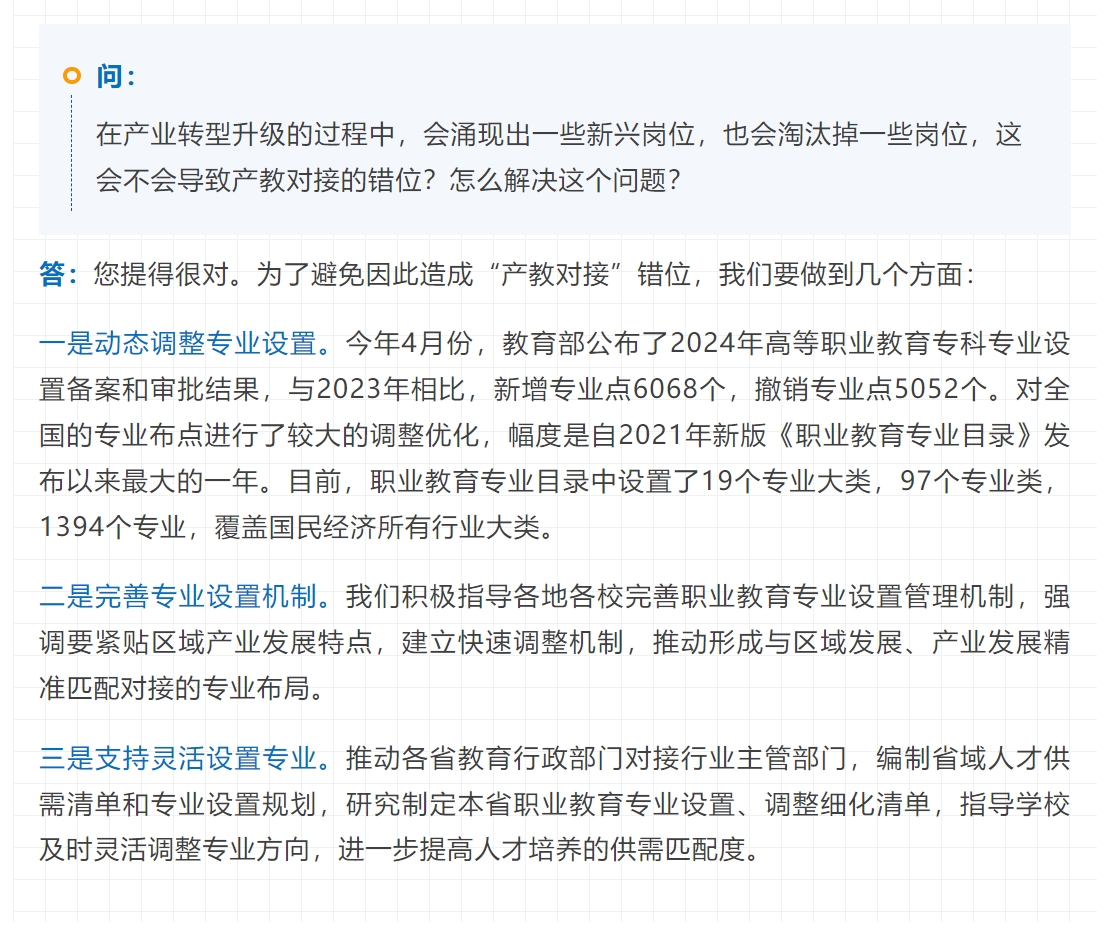 问：

在产业转型升级的过程中，会涌现出一些新兴岗位，也会淘汰掉一些岗位，这会不会导致产教对接的错位？怎么解决这个问题？

答：您提得很对。为了避免因此造成“产教对接”错位，我们要做到几个方面：

一是动态调整专业设置。今年4月份，教育部公布了2024年高等职业教育专科专业设置备案和审批结果，与2023年相比，新增专业点6068个，撤销专业点5052个。对全国的专业布点进行了较大的调整优化，幅度是自2021年新版《职业教育专业目录》发布以来最大的一年。目前，职业教育专业目录中设置了19个专业大类，97个专业类，1394个专业，覆盖国民经济所有行业大类。

二是完善专业设置机制。我们积极指导各地各校完善职业教育专业设置管理机制，强调要紧贴区域产业发展特点，建立快速调整机制，推动形成与区域发展、产业发展精准匹配对接的专业布局。

三是支持灵活设置专业。推动各省教育行政部门对接行业主管部门，编制省域人才供需清单和专业设置规划，研究制定本省职业教育专业设置、调整细化清单，指导学校及时灵活调整专业方向，进一步提高人才培养的供需匹配度。